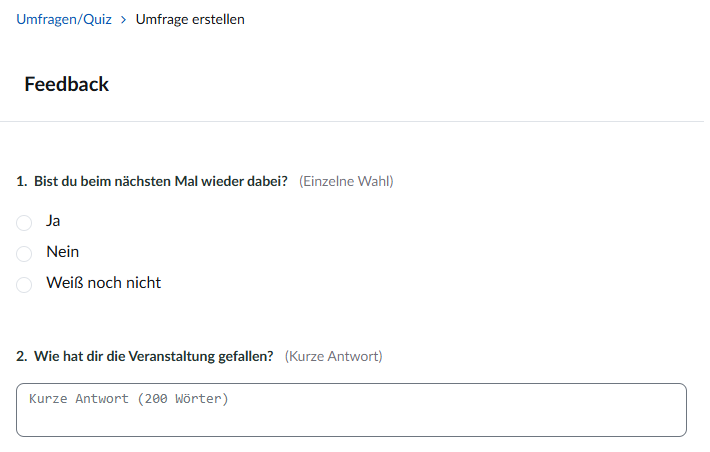 Umfragen/Quiz > Umfrage erstellen

Feedback

1. Bist du beim nächsten Mal wieder dabei? (Einzelne Wahl)

Ja

Nein

Weiß noch nicht

2. Wie hat dir die Veranstaltung gefallen? (Kurze Antwort)

Kurze Antwort (200 Wörter)